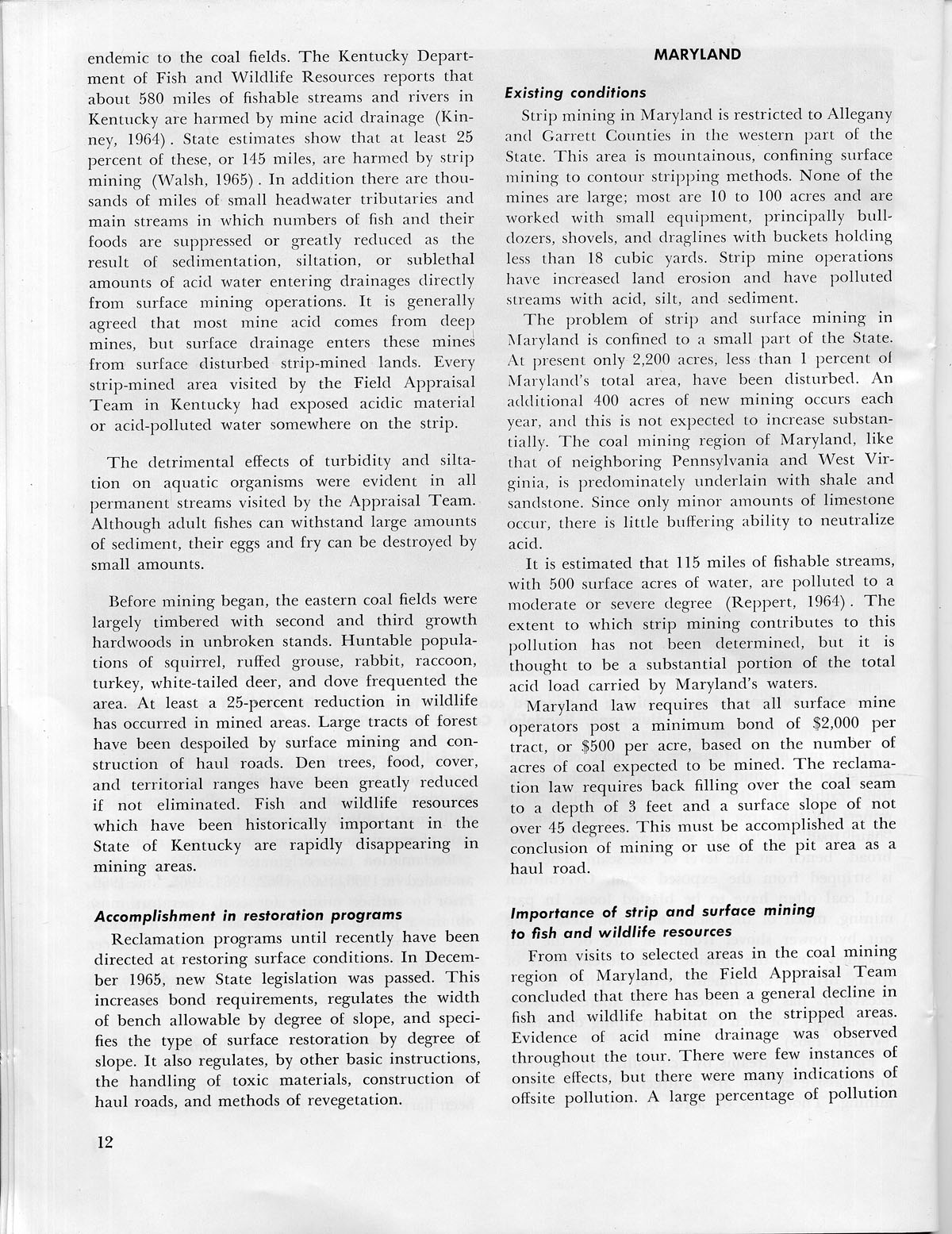 endemic to the coal fields. The Kentucky Department of Fish and Wildlife Resources reports that about 580 miles of fishable streams and rivers in Kentucky are harmed by mine acid drainage (Kinney, 1964). State estimates show that at least 25 percent of these, or 145 miles, are harmed by strip mining (Walsh, 1965). In addition there are thousands of miles of small headwater tributaries and main streams in which numbers of fish and their foods are suppressed or greatly reduced as the result of sedimentation, siltation, or sublethal amounts of acid water entering drainages directly from surface mining operations. It is generally agreed that most mine acid comes from deep mines, but surface drainage enters these mines from surface disturbed strip-mined lands. Every strip-mined area visited by the Field Appraisal Team in Kentucky had exposed acidic material or acid-polluted water somewhere on the strip.

The detrimental effects of turbidity and siltation on aquatic organisms were evident in all permanent streams visited by the Appraisal Team. Although adult fishes can withstand large amounts of sediment, their eggs and fry can be destroyed by small amounts.

Before mining began, the eastern coal fields were largely timbered with second and third growth hardwoods in unbroken stands. Huntable populations of squirrel, ruffed grouse, rabbit, raccoon, turkey, white-tailed deer, and dove frequented the area. At least a 25-percent reduction in wildlife has occurred in mined areas. Large tracts of forest have been despoiled by surface mining and construction of haul roads. Den trees, food, cover, and territorial ranges have been greatly reduced if not eliminated. Fish and wildlife resources which have been historically important in the State of Kentucky are rapidly disappearing in mining areas.

Accomplishment in restoration programs

Reclamation programs until recently have been directed at restoring surface conditions. In December 1965, new State legislation was passed. This increases bond requirements, regulates the width of bench allowable by degree of slope, and specifies the type of surface restoration by degree of slope. It also regulates, by other basic instructions, the handling of toxic materials, construction of haul roads, and methods of revegetation.

12

MARYLAND

Existing conditions

Strip mining in Maryland is restricted to Allegany and Garrett Counties in the western part of the State. This area is mountainous, confining surface mining to contour stripping methods. None of the mines are large; most are 10 to 100 acres and are worked with small equipment, principally bulldozers, shovels, and draglines with buckets holding less than 18 cubic yards. Strip mine operations have increased land erosion and have polluted streams with acid, silt, and sediment.

The problem of strip and surface mining in Maryland is confined to a small part of the State. At present only 2,200 acres, less than 1 percent of Maryland's total area, have been disturbed. An additional 400 acres of new mining occurs each year, and this is not expected to increase substantially. The coal mining region of Maryland, like that of neighboring Pennsylvania and West Virginia, is predominately underlain with shale and sandstone. Since only minor amounts of limestone occur, there is little buffering ability to neutralize acid.

It is estimated that 115 miles of fishable streams, with 500 surface acres of water, are polluted to a moderate or severe degree (Reppert, 1964). The extent to which strip mining contributes to this pollution has not been determined, but it is thought to be a substantial portion of the total acid load carried by Maryland's waters.

Maryland law requires that all surface mine operators post a minimum bond of $2,000 per tract, or $500 per acre, based on the number of acres of coal expected to be mined. The reclamation law requires back filling over the coal seam to a depth of 3 feet and a surface slope of not over 45 degrees. This must be accomplished at the conclusion of mining or use of the pit area as a haul road.

Importance of strip and surface mining to fish and wildlife resources

From visits to selected areas in the coal mining region of Maryland, the Field Appraisal Team concluded that there has been a general decline in fish and wildlife habitat on the stripped areas. Evidence of acid mine drainage was observed throughout the tour. There were few instances of onsite effects, but there were many indications of offsite pollution. A large percentage of pollution